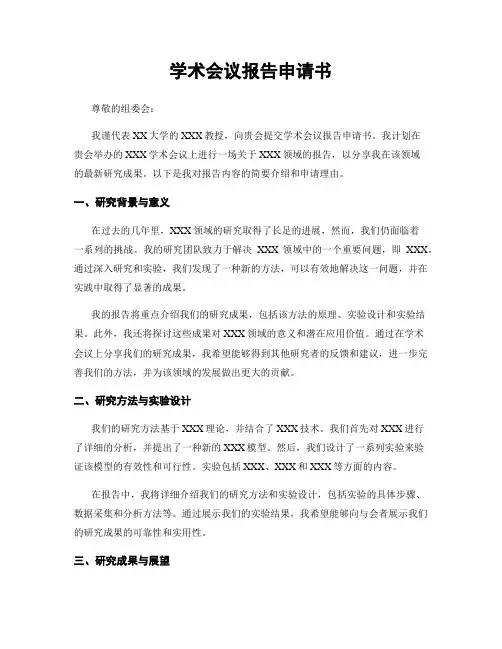 学术会议报告申请书

尊敬的组委会：

我谨代表XX大学的XXX教授，向贵会提交学术会议报告申请书。我计划在贵会举办的XXX学术会议上进行一场关于XXX领域的报告，以分享我在该领域的最新研究成果。以下是我对报告内容的简要介绍和申请理由。

一、研究背景与意义

在过去的几年里，XXX领域的研究取得了长足的进展，然而，我们仍面临着一系列的挑战。我的研究团队致力于解决 XXX 领域中的一个重要问题，即 XXX。通过深入研究和实验，我们发现了一种新的方法，可以有效地解决这一问题，并在实践中取得了显著的成果。

我的报告将重点介绍我们的研究成果，包括该方法的原理、实验设计和实验结果。此外，我还将探讨这些成果对XXX领域的意义和潜在应用价值。通过在学术会议上分享我们的研究成果，我希望能够得到其他研究者的反馈和建议，进一步完善我们的方法，并为该领域的发展做出更大的贡献。

二、研究方法与实验设计

我们的研究方法基于XXX理论，并结合了XXX技术。我们首先对XXX进行了详细的分析，并提出了一种新的XXX模型。然后，我们设计了一系列实验来验证该模型的有效性和可行性。实验包括XXX、XXX和XXX等方面的内容。

在报告中，我将详细介绍我们的研究方法和实验设计，包括实验的具体步骤、数据采集和分析方法等。通过展示我们的实验结果，我希望能够向与会者展示我们的研究成果的可靠性和实用性。

三、研究成果与展望